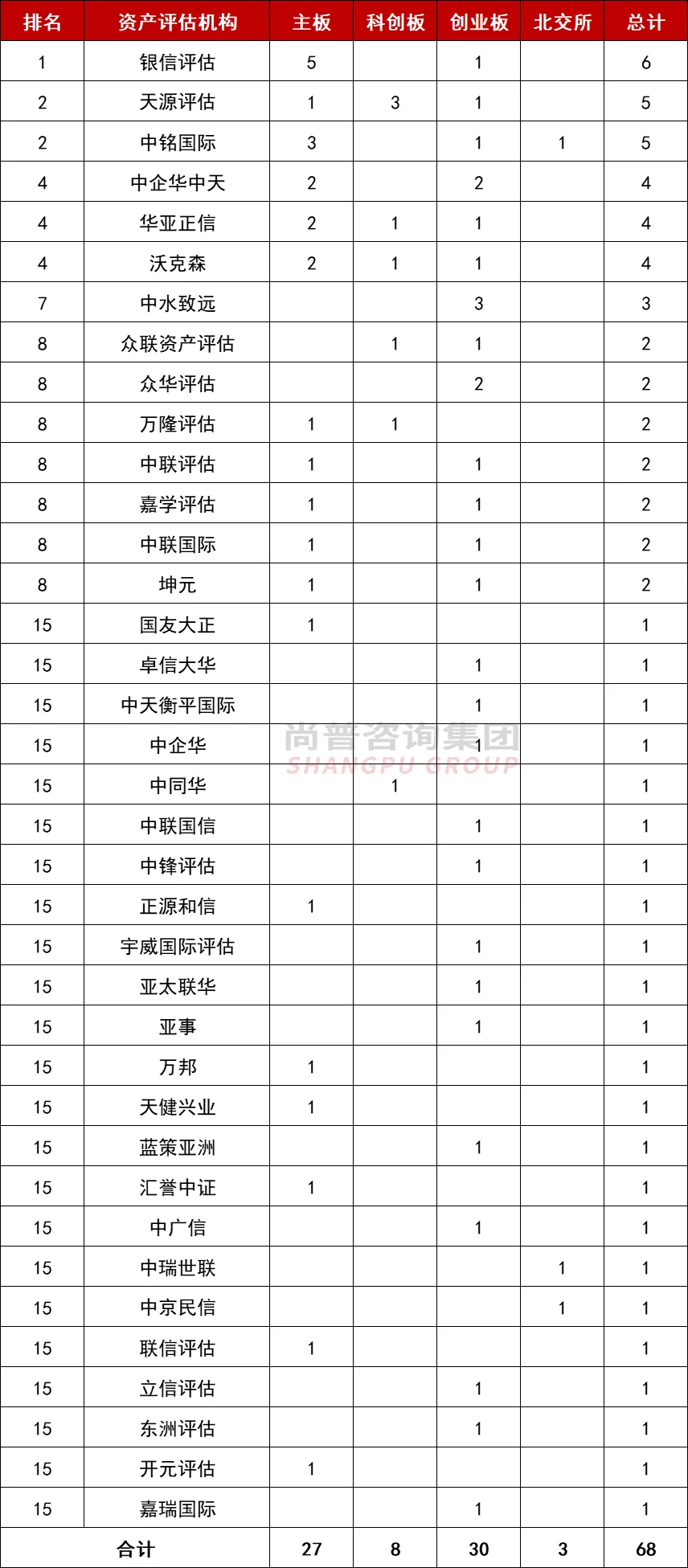 | 排名 | 资产评估机构 | 主板 | 科创板 | 创业板 | 北交所 | 总计 |
|---|---|---|---|---|---|---|
| 1 | 银信评估 | 5 | | 1 | | 6 |
| 2 | 天源评估 | 1 | 3 | 1 | | 5 |
| 2 | 中铭国际 | 3 | | 1 | 1 | 5 |
| 4 | 中企华中天 | 2 | | 2 | | 4 |
| 4 | 华亚正信 | 2 | 1 | 1 | | 4 |
| 4 | 沃克森 | 2 | 1 | 1 | | 4 |
| 7 | 中水致远 | | | 3 | | 3 |
| 8 | 众联资产评估 | | 1 | 1 | | 2 |
| 8 | 众华评估 | | | 2 | | 2 |
| 8 | 万隆评估 | 1 | 1 | | | 2 |
| 8 | 中联评估 | 1 | | 1 | | 2 |
| 8 | 嘉学评估 | 1 | | 1 | | 2 |
| 8 | 中联国际 | 1 | | 1 | | 2 |
| 8 | 坤元 | 1 | | 1 | | 2 |
| 15 | 国友大正 | 1 | | | | 1 |
| 15 | 卓信大华 | | | 1 | | 1 |
| 15 | 中天衡平国际 | | | 1 | | 1 |
| 15 | 中企华 | | | 1 | | 1 |
| 15 | 中同华 | | 1 | | | 1 |
| 15 | 中联国信 | | | 1 | | 1 |
| 15 | 中锋评估 | | | 1 | | 1 |
| 15 | 正源和信 | 1 | | | | 1 |
| 15 | 宇威国际评估 | | | 1 | | 1 |
| 15 | 亚太联华 | | | 1 | | 1 |
| 15 | 亚事 | | | 1 | | 1 |
| 15 | 万邦 | 1 | | | | 1 |
| 15 | 天健兴业 | 1 | | | | 1 |
| 15 | 蓝策亚洲 | | | 1 | | 1 |
| 15 | 汇誉中证 | 1 | | | | 1 |
| 15 | 中广信 | | | 1 | | 1 |
| 15 | 中瑞世联 | | | | 1 | 1 |
| 15 | 中京民信 | | | | 1 | 1 |
| 15 | 联信评估 | 1 | | | | 1 |
| 15 | 立信评估 | | | 1 | | 1 |
| 15 | 东洲评估 | | | 1 | | 1 |
| 15 | 开元评估 | 1 | | | | 1 |
| 15 | 嘉瑞国际 | | | 1 | | 1 |
| 合计 | | 27 | 8 | 30 | 3 | 68 |

尚普咨询集团
SHANGPU GROUP